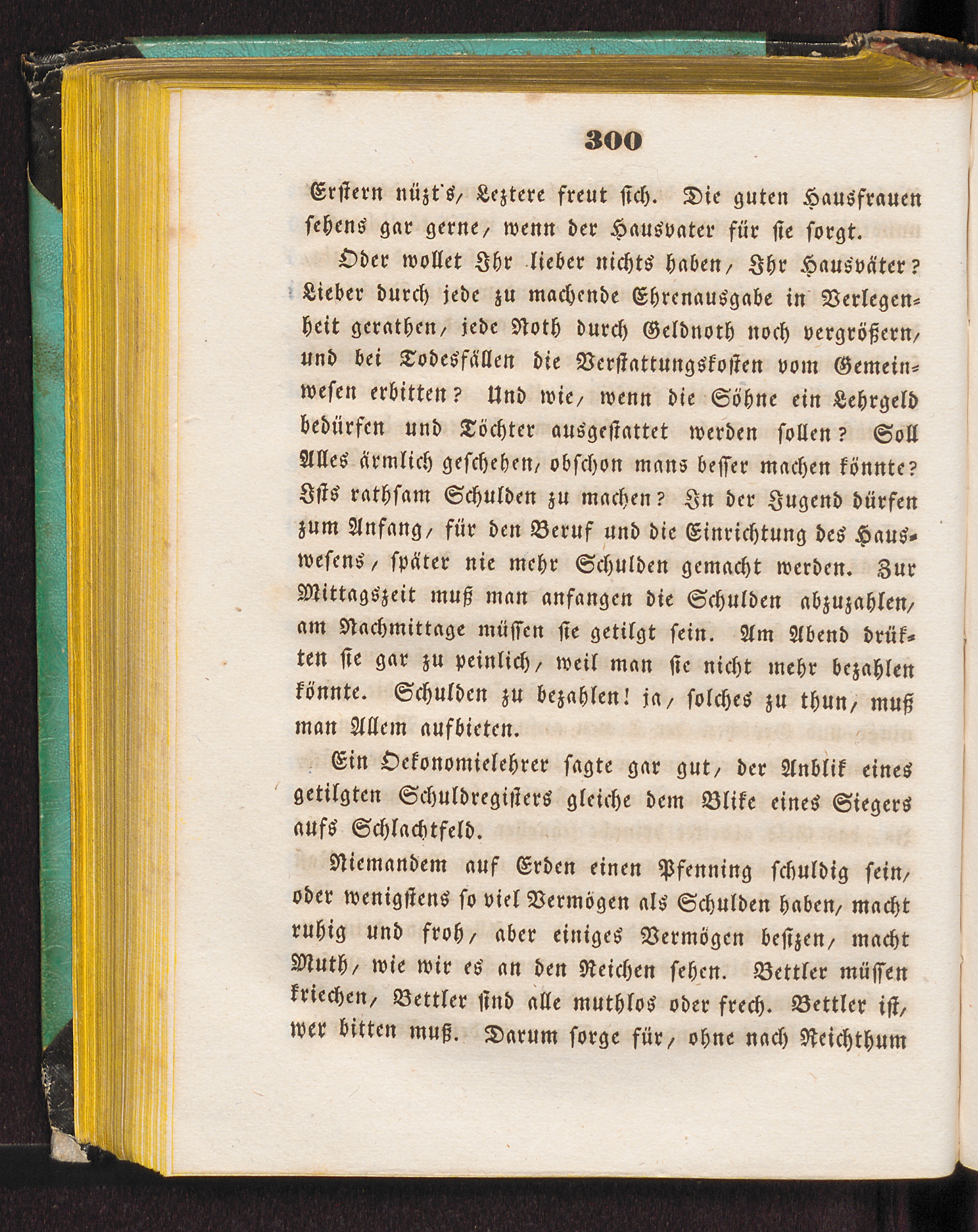 300

Erstern nüzt's, Leztere freut sich. Die guten Hausfrauen sehens gar gerne, wenn der Hausvater für sie sorgt.

Oder wollet Ihr lieber nichts haben, Ihr Hausväter? Lieber durch jede zu machende Ehrenausgabe in Verlegenheit gerathen, jede Noth durch Geldnoth noch vergrößern, und bei Todesfällen die Verstattungskosten vom Gemeinwesen erbitten? Und wie, wenn die Söhne ein Lehrgeld bedürfen und Töchter ausgestattet werden sollen? Soll Alles ärmlich geschehen, obschon mans besser machen könnte? Ists rathsam Schulden zu machen? In der Jugend dürfen zum Anfang, für den Beruf und die Einrichtung des Hauswesens, später nie mehr Schulden gemacht werden. Zur Mittagszeit muß man anfangen die Schulden abzuzahlen, am Nachmittage müssen sie getilgt sein. Am Abend drükten sie gar zu peinlich, weil man sie nicht mehr bezahlen könnte. Schulden zu bezahlen! ja, solches zu thun, muß man Allem aufbieten.

Ein Oekonomielehrer sagte gar gut, der Anblik eines getilgten Schuldregisters gleiche dem Blike eines Siegers aufs Schlachtfeld.

Niemandem auf Erden einen Pfenning schuldig sein, oder wenigstens so viel Vermögen als Schulden haben, macht ruhig und froh, aber einiges Vermögen besizen, macht Muth, wie wir es an den Reichen sehen. Bettler müssen kriechen, Bettler sind alle muthlos oder frech. Bettler ist, wer bitten muß. Darum sorge für, ohne nach Reichthum